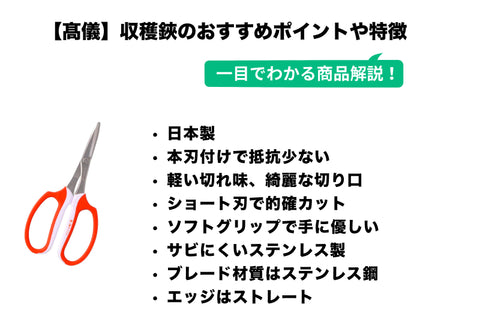 【高儀】収穫鋏のおすすめポイントや特徴

一目でわかる商品解説！

・日本製
・本刃付けで抵抗少ない
・軽い切れ味、綺麗な切り口
・ショート刃で的確カット
・ソフトグリップで手に優しい
・サビにくいステンレス製
・ブレード材質はステンレス鋼
・エッジはストレート